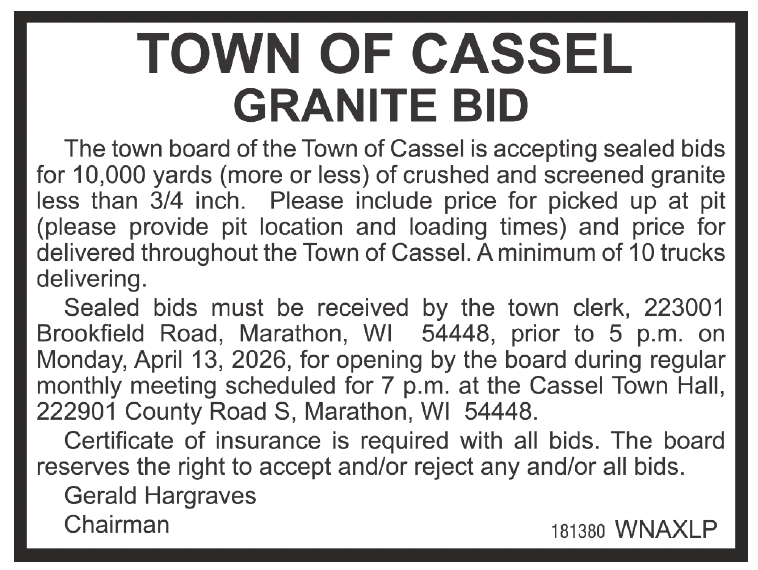 TOWN OF CASSEL
GRANITE BID

The town board of the Town of Cassel is accepting sealed bids for 10,000 yards (more or less) of crushed and screened granite less than 3/4 inch. Please include price for picked up at pit (please provide pit location and loading times) and price for delivered throughout the Town of Cassel. A minimum of 10 trucks delivering.

Sealed bids must be received by the town clerk, 223001 Brookfield Road, Marathon, WI 54448, prior to 5 p.m. on Monday, April 13, 2026, for opening by the board during regular monthly meeting scheduled for 7 p.m. at the Cassel Town Hall, 222901 County Road S, Marathon, WI 54448.

Certificate of insurance is required with all bids. The board reserves the right to accept and/or reject any and/or all bids.

Gerald Hargraves
Chairman

181380 WNAXLP